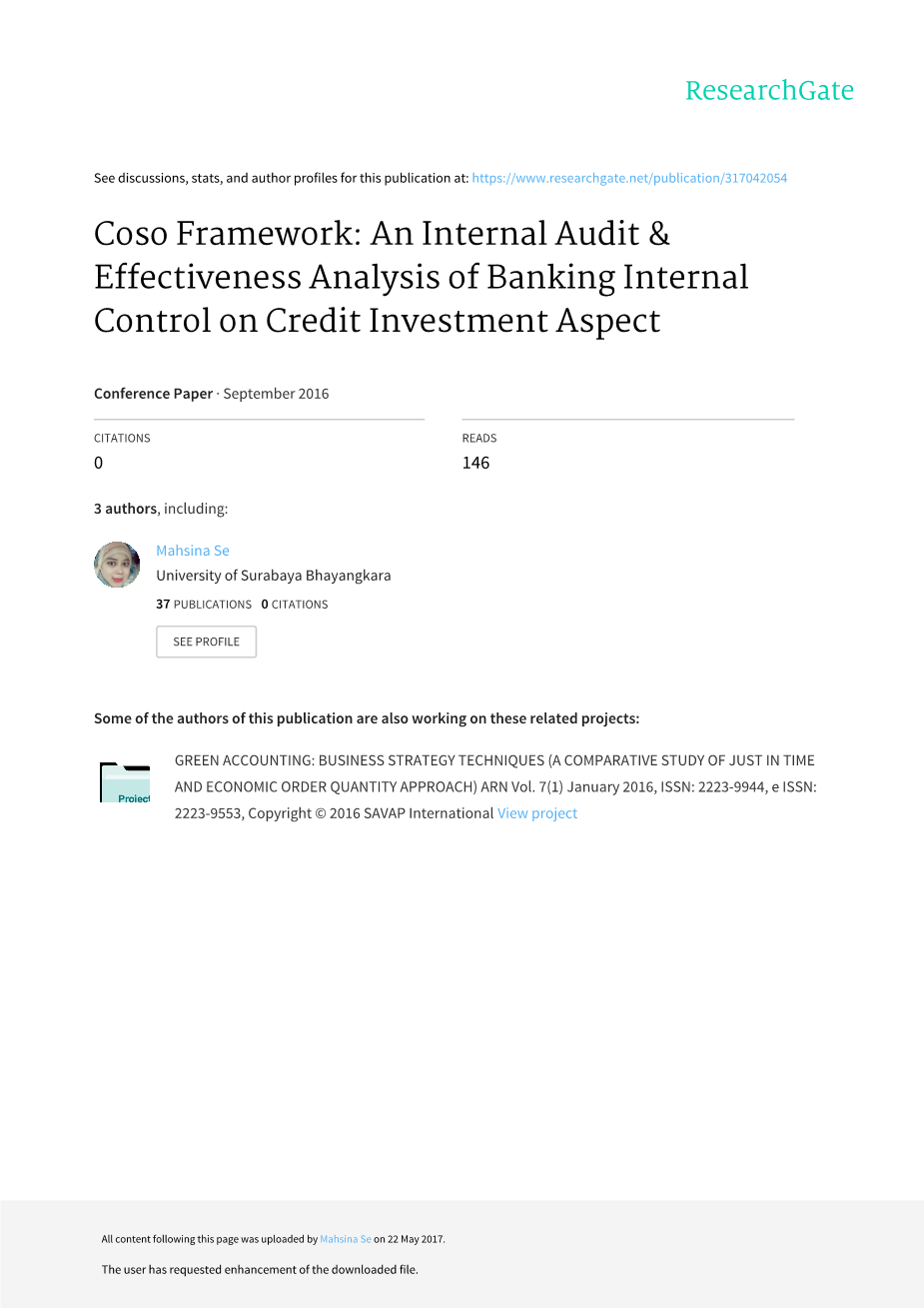 ResearchGate

See discussions, stats, and author profiles for this publication at: https://www.researchgate.net/publication/317042054

Coso Framework: An Internal Audit & Effectiveness Analysis of Banking Internal Control on Credit Investment Aspect

Conference Paper · September 2016

CITATIONS
0

READS
146

3 authors, including:

Mahsina Se
University of Surabaya Bhayangkara
37 PUBLICATIONS 0 CITATIONS
SEE PROFILE

Some of the authors of this publication are also working on these related projects:

Project

GREEN ACCOUNTING: BUSINESS STRATEGY TECHNIQUES (A COMPARATIVE STUDY OF JUST IN TIME AND ECONOMIC ORDER QUANTITY APPROACH) ARN Vol. 7(1) January 2016, ISSN: 2223-9944, e ISSN: 2223-9553, Copyright © 2016 SAVAP International View project

All content following this page was uploaded by Mahsina Se on 22 May 2017.

The user has requested enhancement of the downloaded file.